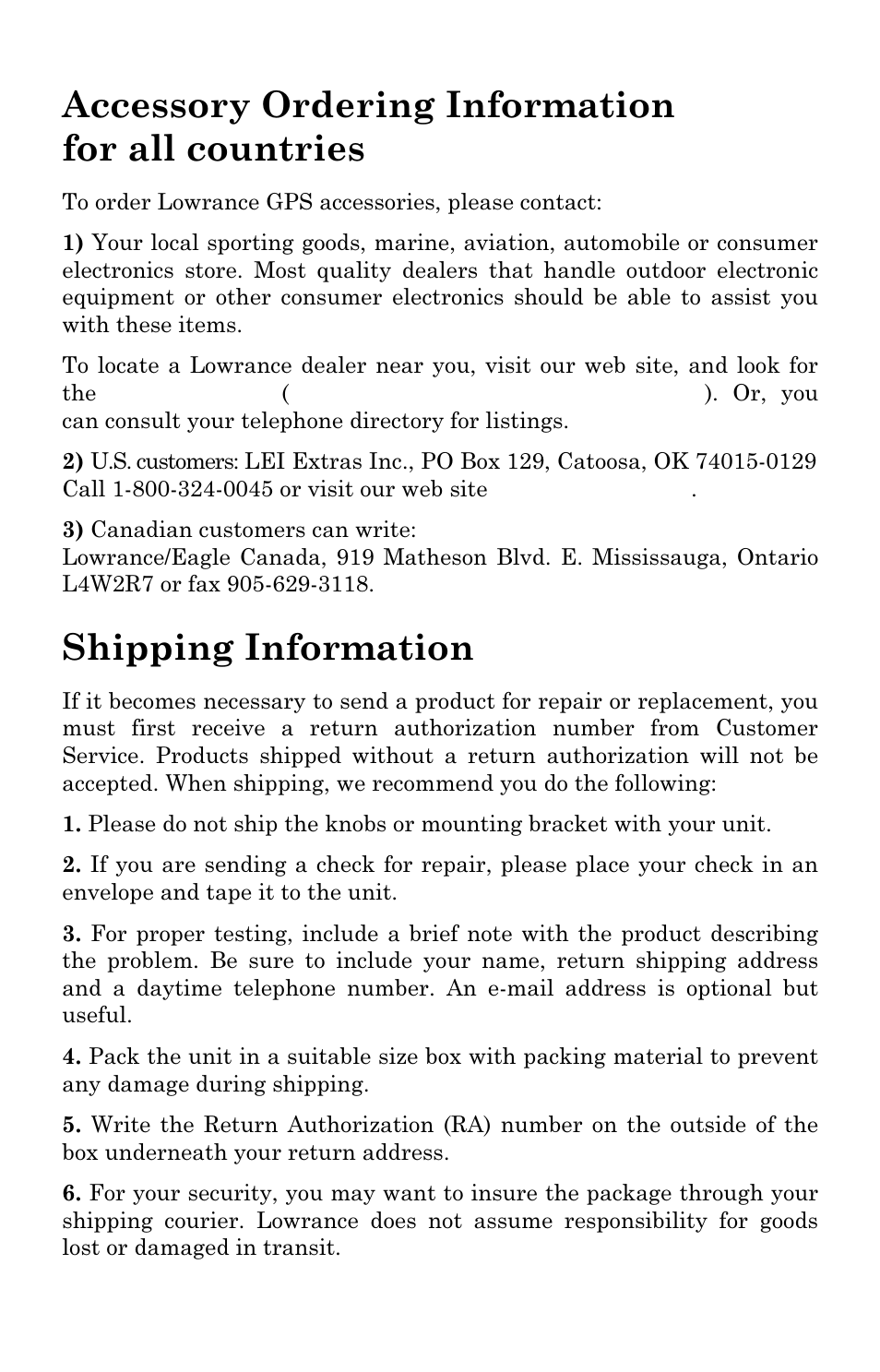 Accessory Ordering Information for all countries

To order Lowrance GPS accessories, please contact:

1) Your local sporting goods, marine, aviation, automobile or consumer electronics store. Most quality dealers that handle outdoor electronic equipment or other consumer electronics should be able to assist you with these items.

To locate a Lowrance dealer near you, visit our web site, and look for the ( ). Or, you can consult your telephone directory for listings.

2) U.S. customers: LEI Extras Inc., PO Box 129, Catoosa, OK 74015-0129 Call 1-800-324-0045 or visit our web site .

3) Canadian customers can write:
Lowrance/Eagle Canada, 919 Matheson Blvd. E. Mississauga, Ontario L4W2R7 or fax 905-629-3118.

Shipping Information

If it becomes necessary to send a product for repair or replacement, you must first receive a return authorization number from Customer Service. Products shipped without a return authorization will not be accepted. When shipping, we recommend you do the following:

1. Please do not ship the knobs or mounting bracket with your unit.

2. If you are sending a check for repair, please place your check in an envelope and tape it to the unit.

3. For proper testing, include a brief note with the product describing the problem. Be sure to include your name, return shipping address and a daytime telephone number. An e-mail address is optional but useful.

4. Pack the unit in a suitable size box with packing material to prevent any damage during shipping.

5. Write the Return Authorization (RA) number on the outside of the box underneath your return address.

6. For your security, you may want to insure the package through your shipping courier. Lowrance does not assume responsibility for goods lost or damaged in transit.